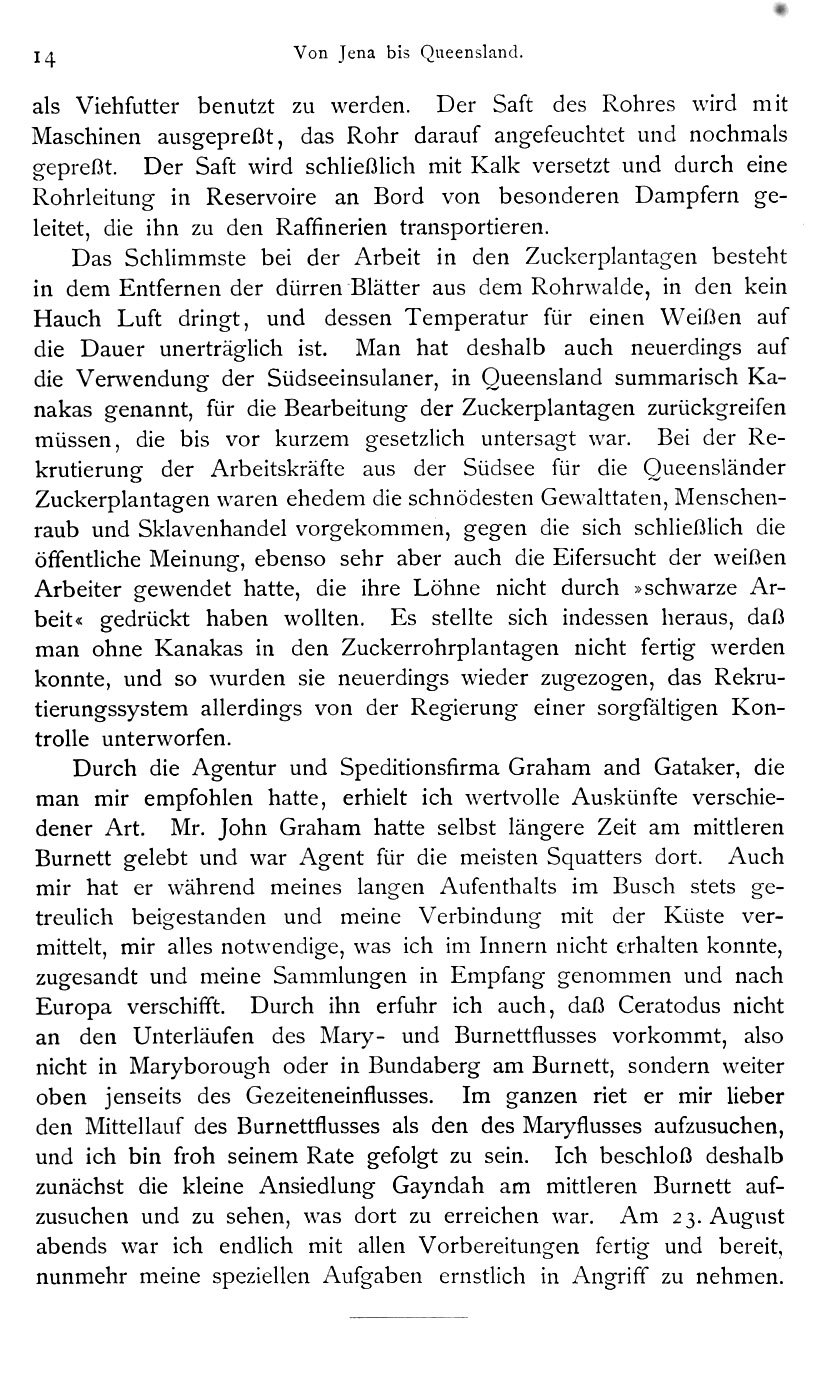 14 Von Jena bis Queensland.

als Viehfutter benutzt zu werden. Der Saft des Rohres wird mit Maschinen ausgepreßt, das Rohr darauf angefeuchtet und nochmals gepreßt. Der Saft wird schließlich mit Kalk versetzt und durch eine Rohrleitung in Reservoire an Bord von besonderen Dampfern geleitet, die ihn zu den Raffinerien transportieren.

Das Schlimmste bei der Arbeit in den Zuckerplantagen besteht in dem Entfernen der dürren Blätter aus dem Rohrwalde, in den kein Hauch Luft dringt, und dessen Temperatur für einen Weißen auf die Dauer unerträglich ist. Man hat deshalb auch neuerdings auf die Verwendung der Südseeinsulaner, in Queensland summarisch Kanakas genannt, für die Bearbeitung der Zuckerplantagen zurückgreifen müssen, die bis vor kurzem gesetzlich untersagt war. Bei der Rekrutierung der Arbeitskräfte aus der Südsee für die Queensländer Zuckerplantagen waren ehedem die schnödesten Gewalttaten, Menschenraub und Sklavenhandel vorgekommen, gegen die sich schließlich die öffentliche Meinung, ebenso sehr aber auch die Eifersucht der weißen Arbeiter gewendet hatte, die ihre Löhne nicht durch »schwarze Arbeit« gedrückt haben wollten. Es stellte sich indessen heraus, daß man ohne Kanakas in den Zuckerrohrplantagen nicht fertig werden konnte, und so wurden sie neuerdings wieder zugezogen, das Rekrutierungssystem allerdings von der Regierung einer sorgfältigen Kontrolle unterworfen.

Durch die Agentur und Speditionsfirma Graham and Gataker, die man mir empfohlen hatte, erhielt ich wertvolle Auskünfte verschiedener Art. Mr. John Graham hatte selbst längere Zeit am mittleren Burnett gelebt und war Agent für die meisten Squatters dort. Auch mir hat er während meines langen Aufenthalts im Busch stets getreulich beigestanden und meine Verbindung mit der Küste vermittelt, mir alles notwendige, was ich im Innern nicht erhalten konnte, zugesandt und meine Sammlungen in Empfang genommen und nach Europa verschifft. Durch ihn erfuhr ich auch, daß Ceratodus nicht an den Unterläufen des Mary- und Burnettflusses vorkommt, also nicht in Maryborough oder in Bundaberg am Burnett, sondern weiter oben jenseits des Gezeiteneinflusses. Im ganzen riet er mir lieber den Mittellauf des Burnettflusses als den des Maryflusses aufzusuchen, und ich bin froh seinem Rate gefolgt zu sein. Ich beschloß deshalb zunächst die kleine Ansiedlung Gayndah am mittleren Burnett aufzusuchen und zu sehen, was dort zu erreichen war. Am 23. August abends war ich endlich mit allen Vorbereitungen fertig und bereit, nunmehr meine speziellen Aufgaben ernstlich in Angriff zu nehmen.